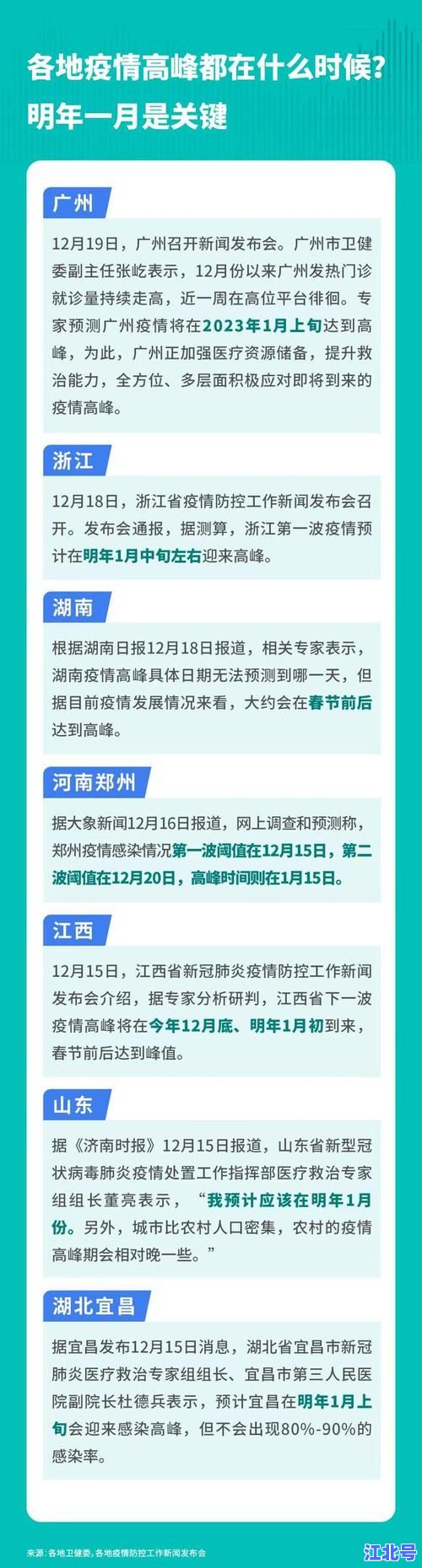 各地疫情高峰都在什么时候？
明年一月是关键

广州

12月19日，广州召开新闻发布会。广州市卫健委副主任张屹表示，12月份以来广州发热门诊就诊量持续走高，近一周在高位平台徘徊。专家预测广州疫情将在2023年1月上旬达到高峰，为此，广州正加强医疗资源储备，提升救治能力，全方位、多层面积极应对即将到来的疫情高峰。

浙江

12月18日，浙江省疫情防控工作新闻发布会召开。发布会通报，据测算，浙江第一波疫情预计在明年1月中旬左右迎来高峰。

湖南

根据湖南日报12月18日报道，相关专家表示，湖南疫情高峰具体日期无法预测到哪一天，但据目前疫情发展情况来看，大约会在春节前后达到高峰。

河南郑州

据大象新闻12月16日报道，网上调查和预测称，郑州疫情感染情况第一波阈值在12月15日，第二波阈值在12月20日，高峰时间则在1月15日。

江西

12月15日，江西省新冠肺炎疫情防控工作新闻发布会介绍，据专家分析研判，江西省下一波疫情高峰将在今年12月底、明年1月初到来，春节前后达到峰值。

山东

据《济南时报》12月15日报道，山东省新型冠状病毒肺炎疫情处置工作指挥部医疗救治专家组组长董亮表示，“我预计应该在明年1月份。另外，城市比农村人口密集，农村的疫情高峰期会相对晚一些。”

湖北宜昌

据宜昌发布12月15日消息，湖北省宜昌市新冠肺炎医疗救治专家组组长、宜昌市第三人民医院副院长杜德兵表示，预计宜昌在明年1月上旬会迎来感染高峰，但不会出现80%-90%的感染率。

来源：各地卫健委，各地疫情防控工作新闻发布会

江北号